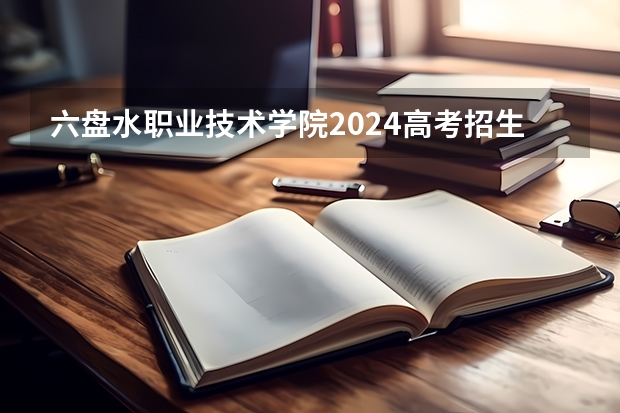 六盘水职业技术学院2024高考招生